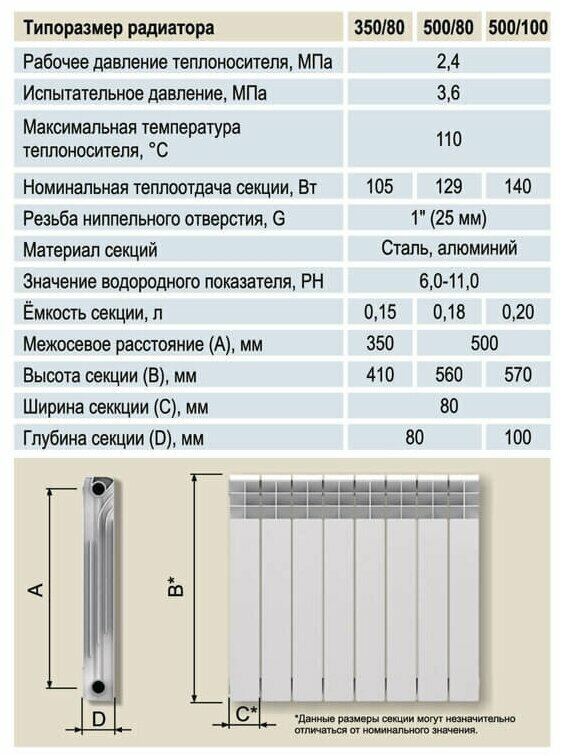 | Типоразмер радиатора | 350/80 | 500/80 | 500/100 |
|---|---|---|---|
| Рабочее давление теплоносителя, МПа | 2,4 | | |
| Испытательное давление, МПа | 3,6 | | |
| Максимальная температура теплоносителя, °С | 110 | | |
| Номинальная теплоотдача секции, Вт | 105 | 129 | 140 |
| Резьба ниппельного отверстия, G | 1" (25 мм) | | |
| Материал секций | Сталь, алюминий | | |
| Значение водородного показателя, PH | 6,0-11,0 | | |
| Ёмкость секции, л | 0,15 | 0,18 | 0,20 |
| Межосевое расстояние (А), мм | 350 | 500 | |
| Высота секции (В), мм | 410 | 560 | 570 |
| Ширина секкции (С), мм | 80 | | |
| Глубина секции (D), мм | 80 | | 100 |

A

D

B*

C*

*Данные размеры секции могут незначительно отличаться от номинального значения.